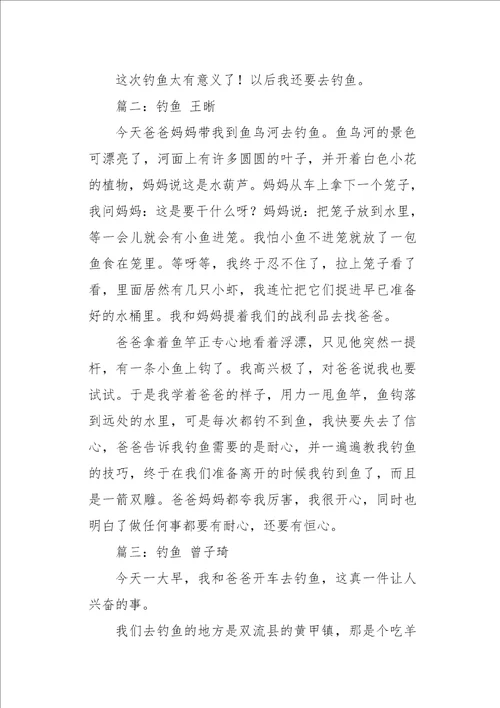 这次钓鱼太有意义了！以后我还要去钓鱼。

篇二：钓鱼 王晰

今天爸爸妈妈带我到鱼鸟河去钓鱼。鱼鸟河的景色可漂亮了，河面上有许多圆圆的叶子，并开着白色小花的植物，妈妈说这是水葫芦。妈妈从车上拿下一个笼子，我问妈妈：这是要干什么呀？妈妈说：把笼子放到水里，等一会儿就会有小鱼进笼。我怕小鱼不进笼就放了一包鱼食在笼里。等呀等，我终于忍不住了，拉上笼子看了看，里面居然有几只小虾，我连忙把它们捉进早已准备好的水桶里。我和妈妈提着我们的战利品去找爸爸。

爸爸拿着鱼竿正专心地看着浮漂，只见他突然一提杆，有一条小鱼上钩了。我高兴极了，对爸爸说我也要试试。于是我学着爸爸的样子，用力一甩鱼竿，鱼钩落到远处的水里，可是每次都钓不到鱼，我快要失去了信心，爸爸告诉我钓鱼需要的是耐心，并一遍遍教我钓鱼的技巧，终于在我们准备离开的时候我钓到鱼了，而且是一箭双雕。爸爸妈妈都夸我厉害，我很开心，同时也明白了做任何事都要有耐心，还要有恒心。

篇三：钓鱼 曾子琦

今天一大早，我和爸爸开车去钓鱼，这真一件让人兴奋的事。

我们去钓鱼的地方是双流县的黄甲镇，那是个吃羊